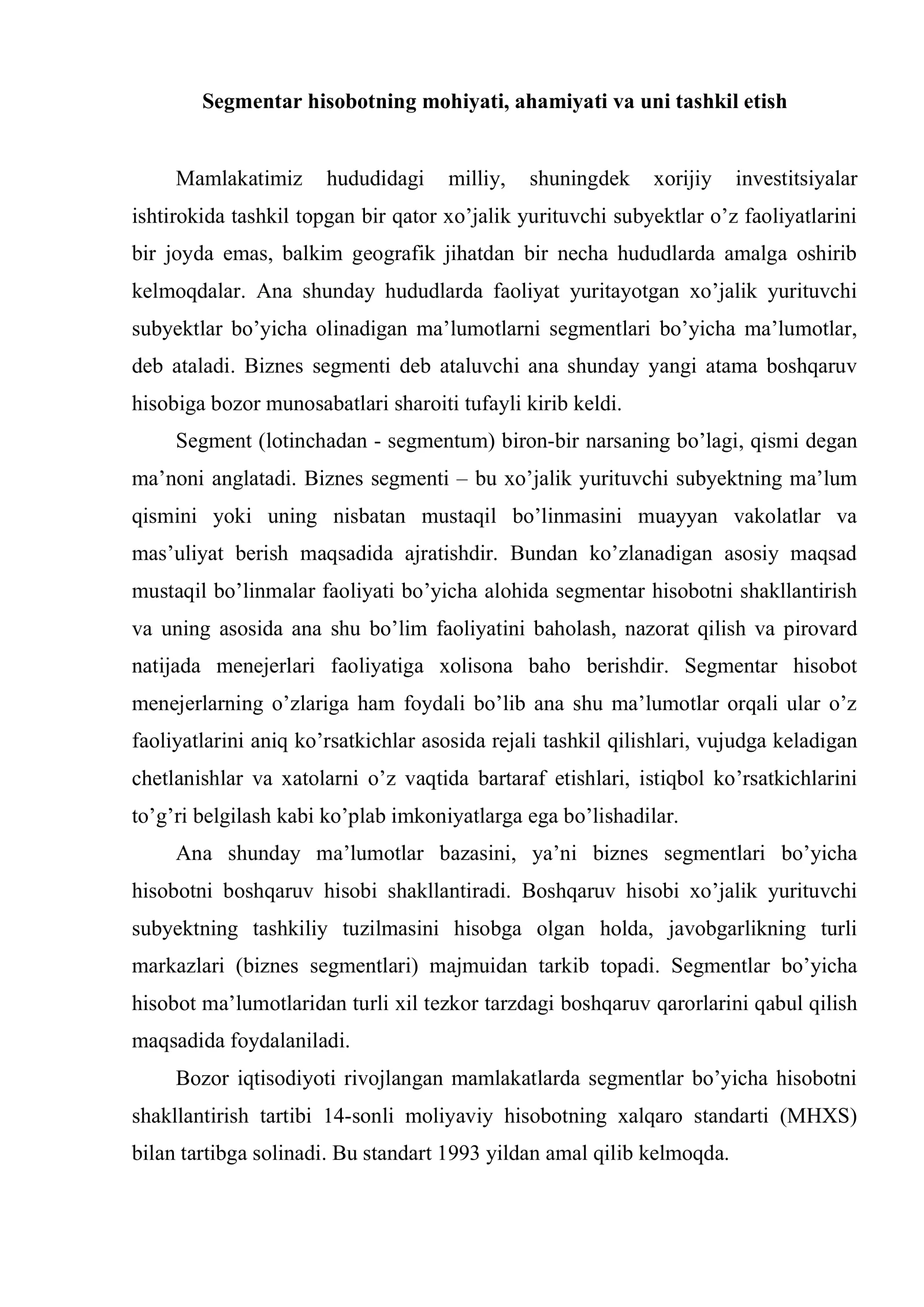 Segmentar hisobotning mohiyati, ahamiyati va uni tashkil etish

Mamlakatimiz hududidagi milliy, shuningdek xorijiy investitsiyalar ishtirokida tashkil topgan bir qator xo'jalik yurituvchi subyektlar o'z faoliyatlarini bir joyda emas, balkim geografik jihatdan bir necha hududlarda amalga oshirib kelmoqdalar. Ana shunday hududlarda faoliyat yuritayotgan xo'jalik yurituvchi subyektlar bo'yicha olinadigan ma'lumotlarni segmentlari bo'yicha ma'lumotlar, deb ataladi. Biznes segmenti deb ataluvchi ana shunday yangi atama boshqaruv hisobiga bozor munosabatlari sharoiti tufayli kirib keldi.

Segment (lotinchadan - segmentum) biron-bir narsaning bo'lagi, qismi degan ma'noni anglatadi. Biznes segmenti – bu xo'jalik yurituvchi subyektning ma'lum qismini yoki uning nisbatan mustaqil bo'linmasini muayyan vakolatlar va mas'uliyat berish maqsadida ajratishdir. Bundan ko'zlanadigan asosiy maqsad mustaqil bo'linmalar faoliyati bo'yicha alohida segmentar hisobotni shakllantirish va uning asosida ana shu bo'lim faoliyatini baholash, nazorat qilish va pirovard natijada menejerlari faoliyatiga xolisona baho berishdir. Segmentar hisobot menejerlarning o'zlariga ham foydali bo'lib ana shu ma'lumotlar orqali ular o'z faoliyatlarini aniq ko'rsatkichlar asosida rejali tashkil qilishlari, vujudga keladigan chetlanishlar va xatolarni o'z vaqtida bartaraf etishlari, istiqbol ko'rsatkichlarini to'g'ri belgilash kabi ko'plab imkoniyatlarga ega bo'lishadilar.

Ana shunday ma'lumotlar bazasini, ya'ni biznes segmentlari bo'yicha hisobotni boshqaruv hisobi shakllantiradi. Boshqaruv hisobi xo'jalik yurituvchi subyektning tashkiliy tuzilmasini hisobga olgan holda, javobgarlikning turli markazlari (biznes segmentlari) majmuidan tarkib topadi. Segmentlar bo'yicha hisobot ma'lumotlaridan turli xil tezkor tarzdagi boshqaruv qarorlarini qabul qilish maqsadida foydalaniladi.

Bozor iqtisodiyoti rivojlangan mamlakatlarda segmentlar bo'yicha hisobotni shakllantirish tartibi 14-sonli moliyaviy hisobotning xalqaro standarti (MHXS) bilan tartibga solinadi. Bu standart 1993 yildan amal qilib kelmoqda.